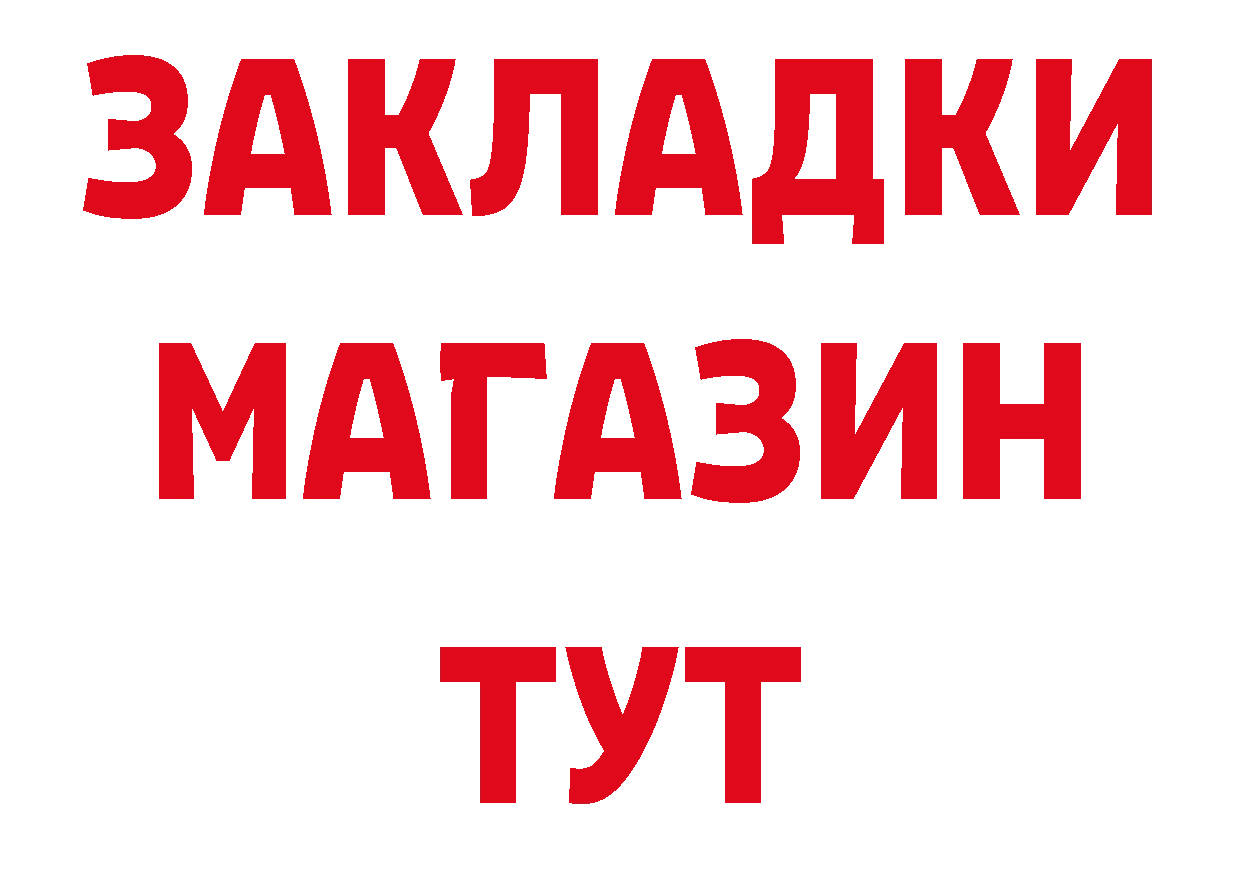 ЗАКЛАДКИ
МАГАЗИН
ТУТ